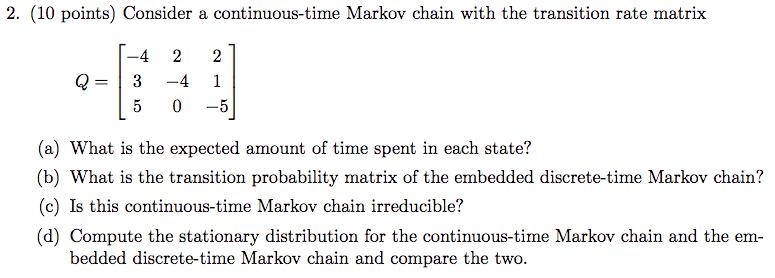 2. (10 points) Consider a continuous-time Markov chain with the transition rate matrix

$Q = \begin{bmatrix} -4 & 2 & 2 \\ 3 & -4 & 1 \\ 5 & 0 & -5 \end{bmatrix}$

(a) What is the expected amount of time spent in each state?

(b) What is the transition probability matrix of the embedded discrete-time Markov chain?

(c) Is this continuous-time Markov chain irreducible?

(d) Compute the stationary distribution for the continuous-time Markov chain and the embedded discrete-time Markov chain and compare the two.